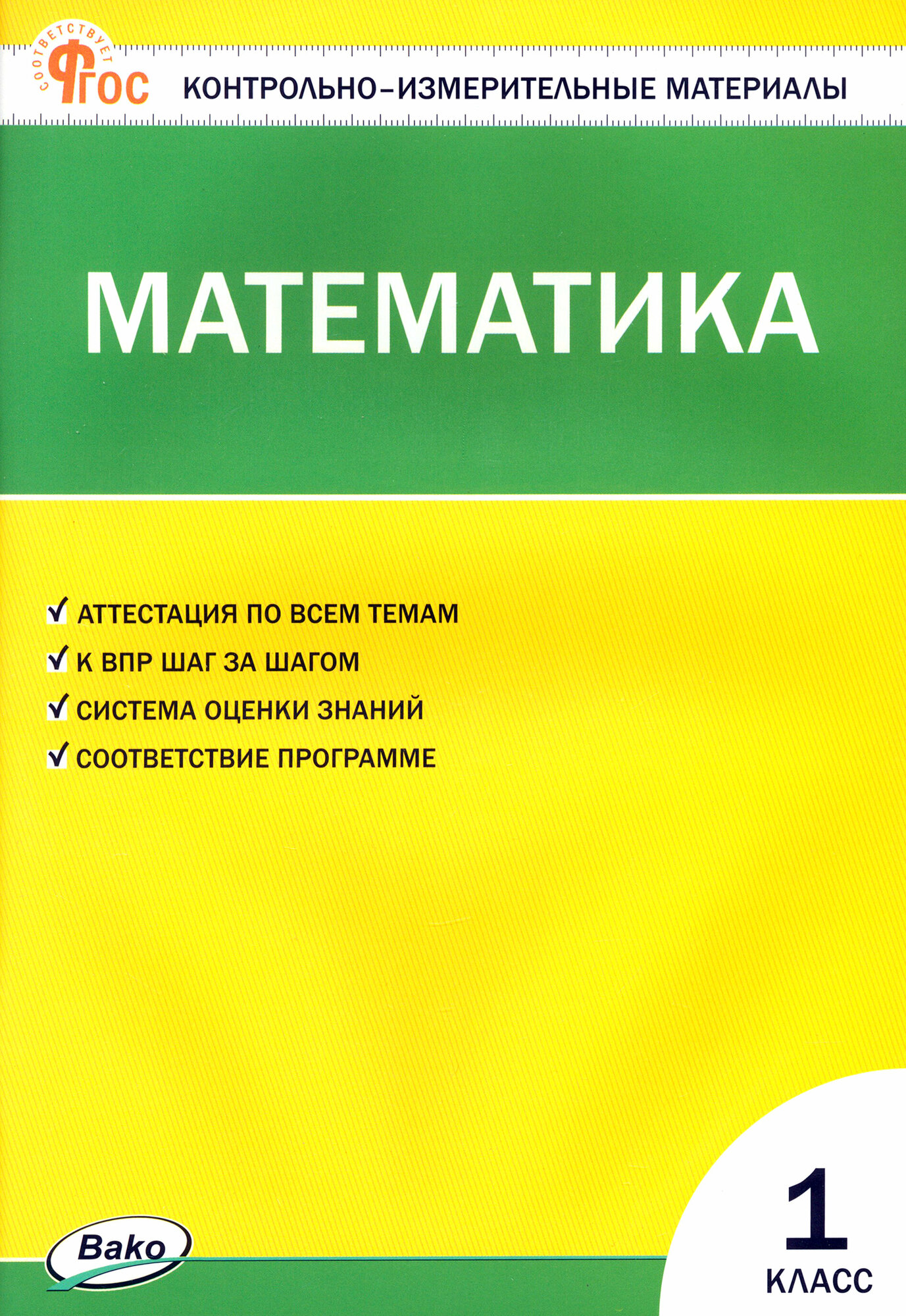 СООТВЕТСТВУЕТ
ФГОС

КОНТРОЛЬНО-ИЗМЕРИТЕЛЬНЫЕ МАТЕРИАЛЫ

МАТЕМАТИКА

✓ АТТЕСТАЦИЯ ПО ВСЕМ ТЕМАМ
✓ К ВПР ШАГ ЗА ШАГОМ
✓ СИСТЕМА ОЦЕНКИ ЗНАНИЙ
✓ СООТВЕТСТВИЕ ПРОГРАММЕ

Вако

1
КЛАСС